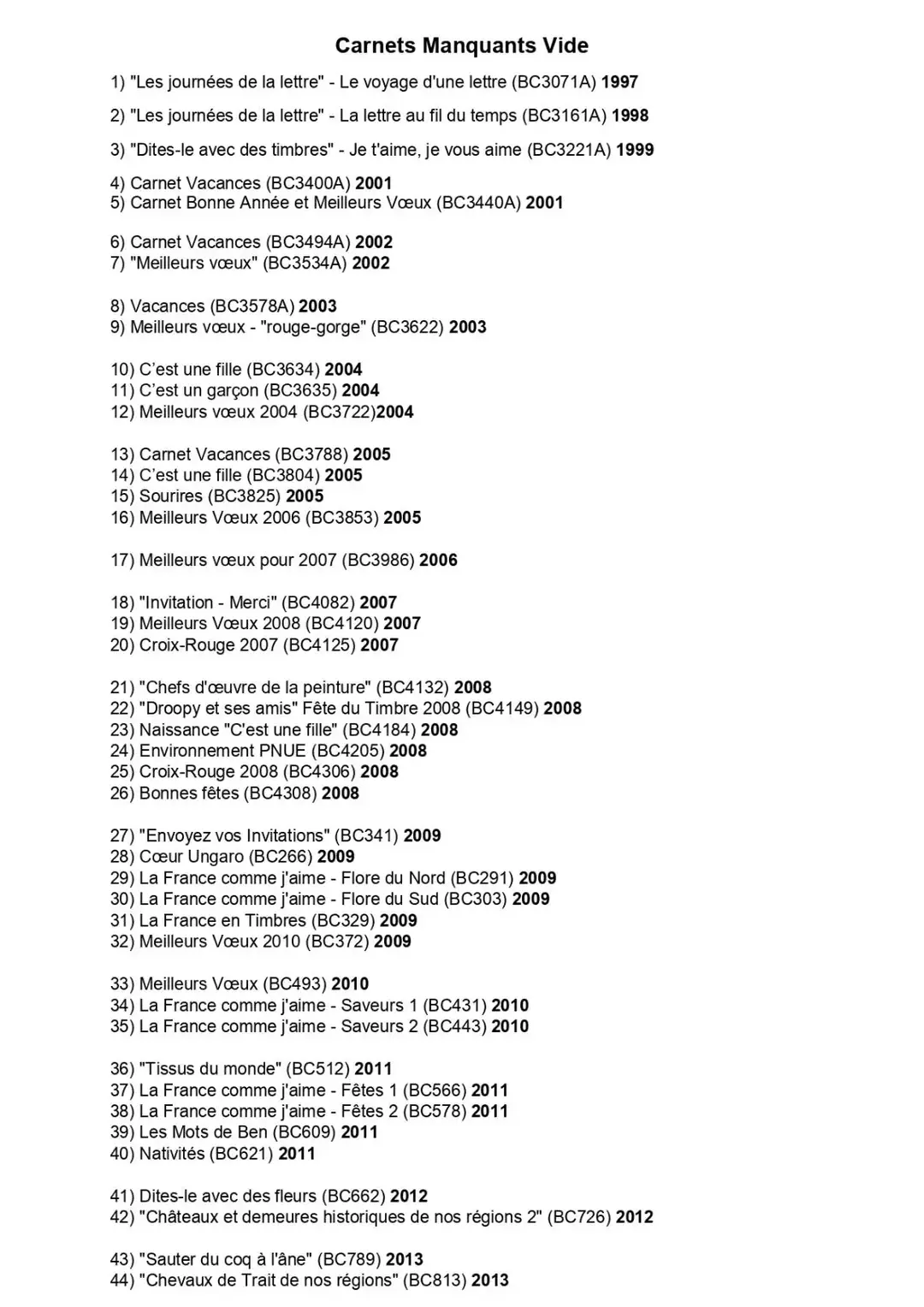 Carnets Manquants Vide

1) "Les journées de la lettre" - Le voyage d'une lettre (BC3071A) 1997

2) "Les journées de la lettre" - La lettre au fil du temps (BC3161A) 1998

3) "Dites-le avec des timbres" - Je t'aime, je vous aime (BC3221A) 1999

4) Carnet Vacances (BC3400A) 2001
5) Carnet Bonne Année et Meilleurs Vœux (BC3440A) 2001

6) Carnet Vacances (BC3494A) 2002
7) "Meilleurs vœux" (BC3534A) 2002

8) Vacances (BC3578A) 2003
9) Meilleurs vœux - "rouge-gorge" (BC3622) 2003

10) C'est une fille (BC3634) 2004
11) C'est un garçon (BC3635) 2004
12) Meilleurs vœux 2004 (BC3722)2004

13) Carnet Vacances (BC3788) 2005
14) C'est une fille (BC3804) 2005
15) Sourires (BC3825) 2005
16) Meilleurs Vœux 2006 (BC3853) 2005

17) Meilleurs vœux pour 2007 (BC3986) 2006

18) "Invitation - Merci" (BC4082) 2007
19) Meilleurs Vœux 2008 (BC4120) 2007
20) Croix-Rouge 2007 (BC4125) 2007

21) "Chefs d'œuvre de la peinture" (BC4132) 2008
22) "Droopy et ses amis" Fête du Timbre 2008 (BC4149) 2008
23) Naissance "C'est une fille" (BC4184) 2008
24) Environnement PNUE (BC4205) 2008
25) Croix-Rouge 2008 (BC4306) 2008
26) Bonnes fêtes (BC4308) 2008

27) "Envoyez vos Invitations" (BC341) 2009
28) Cœur Ungaro (BC266) 2009
29) La France comme j'aime - Flore du Nord (BC291) 2009
30) La France comme j'aime - Flore du Sud (BC303) 2009
31) La France en Timbres (BC329) 2009
32) Meilleurs Vœux 2010 (BC372) 2009

33) Meilleurs Vœux (BC493) 2010
34) La France comme j'aime - Saveurs 1 (BC431) 2010
35) La France comme j'aime - Saveurs 2 (BC443) 2010

36) "Tissus du monde" (BC512) 2011
37) La France comme j'aime - Fêtes 1 (BC566) 2011
38) La France comme j'aime - Fêtes 2 (BC578) 2011
39) Les Mots de Ben (BC609) 2011
40) Nativités (BC621) 2011

41) Dites-le avec des fleurs (BC662) 2012
42) "Châteaux et demeures historiques de nos régions 2" (BC726) 2012

43) "Sauter du coq à l'âne" (BC789) 2013
44) "Chevaux de Trait de nos régions" (BC813) 2013